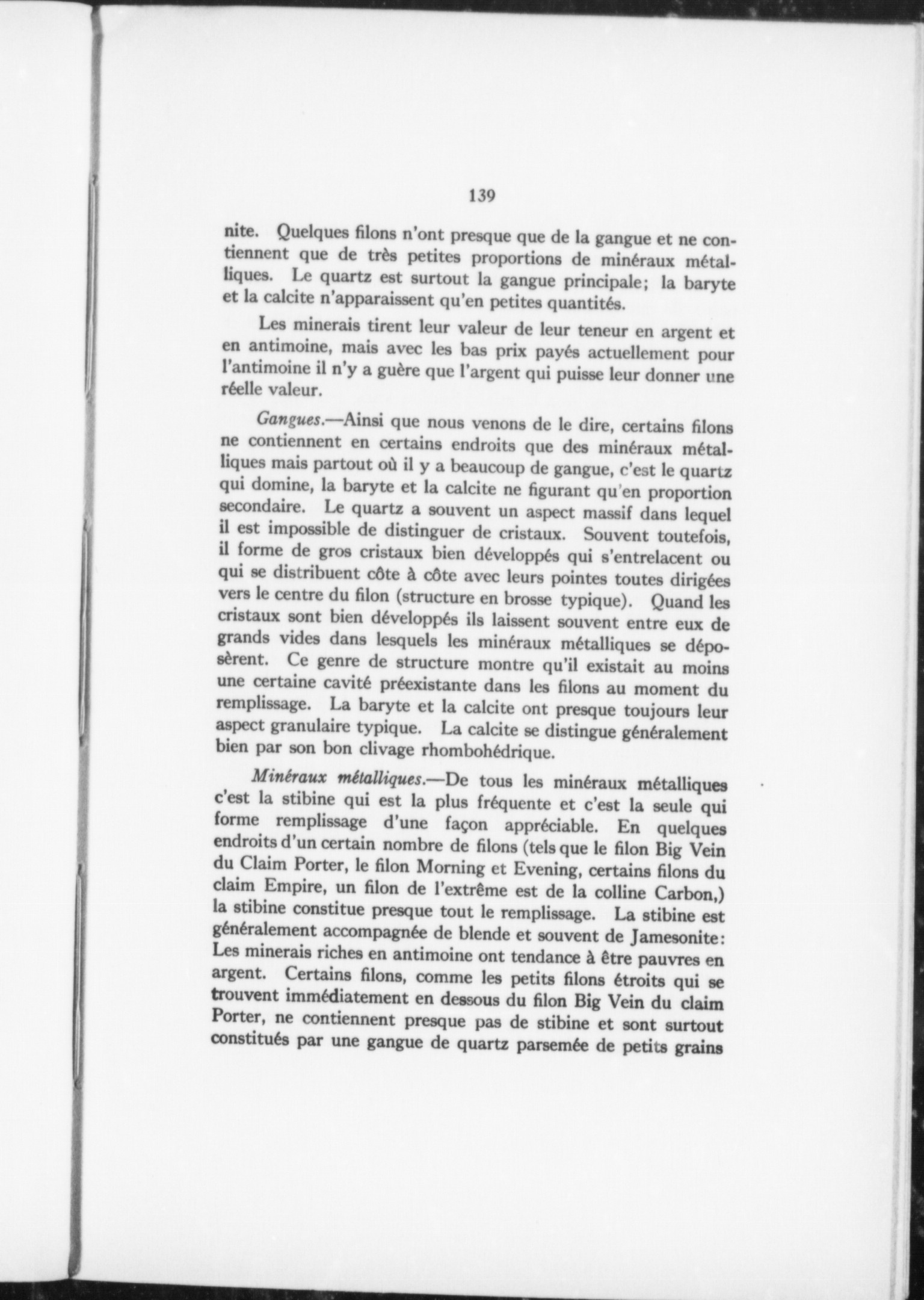 139

nite. Quelques filons n'ont presque que de la gangue et ne contiennent que de très petites proportions de minéraux métalliques. Le quartz est surtout la gangue principale; la baryte et la calcite n'apparaissent qu'en petites quantités.

Les minerais tirent leur valeur de leur teneur en argent et en antimoine, mais avec les bas prix payés actuellement pour l'antimoine il n'y a guère que l'argent qui puisse leur donner une réelle valeur.

Gangues.—Ainsi que nous venons de le dire, certains filons ne contiennent en certains endroits que des minéraux métalliques mais partout où il y a beaucoup de gangue, c'est le quartz qui domine, la baryte et la calcite ne figurant qu'en proportion secondaire. Le quartz a souvent un aspect massif dans lequel il est impossible de distinguer de cristaux. Souvent toutefois, il forme de gros cristaux bien développés qui s'entrelacent ou qui se distribuent côte à côte avec leurs pointes toutes dirigées vers le centre du filon (structure en brosse typique). Quand les cristaux sont bien développés ils laissent souvent entre eux de grands vides dans lesquels les minéraux métalliques se déposèrent. Ce genre de structure montre qu'il existait au moins une certaine cavité préexistante dans les filons au moment du remplissage. La baryte et la calcite ont presque toujours leur aspect granulaire typique. La calcite se distingue généralement bien par son bon clivage rhombohédrique.

Minéraux métalliques.—De tous les minéraux métalliques c'est la stibine qui est la plus fréquente et c'est la seule qui forme remplissage d'une façon appréciable. En quelques endroits d'un certain nombre de filons (tels que le filon Big Vein du Claim Porter, le filon Morning et Evening, certains filons du claim Empire, un filon de l'extrême est de la colline Carbon,) la stibine constitue presque tout le remplissage. La stibine est généralement accompagnée de blende et souvent de Jamesonite: Les minerais riches en antimoine ont tendance à être pauvres en argent. Certains filons, comme les petits filons étroits qui se trouvent immédiatement en dessous du filon Big Vein du claim Porter, ne contiennent presque pas de stibine et sont surtout constitués par une gangue de quartz parsemée de petits grains